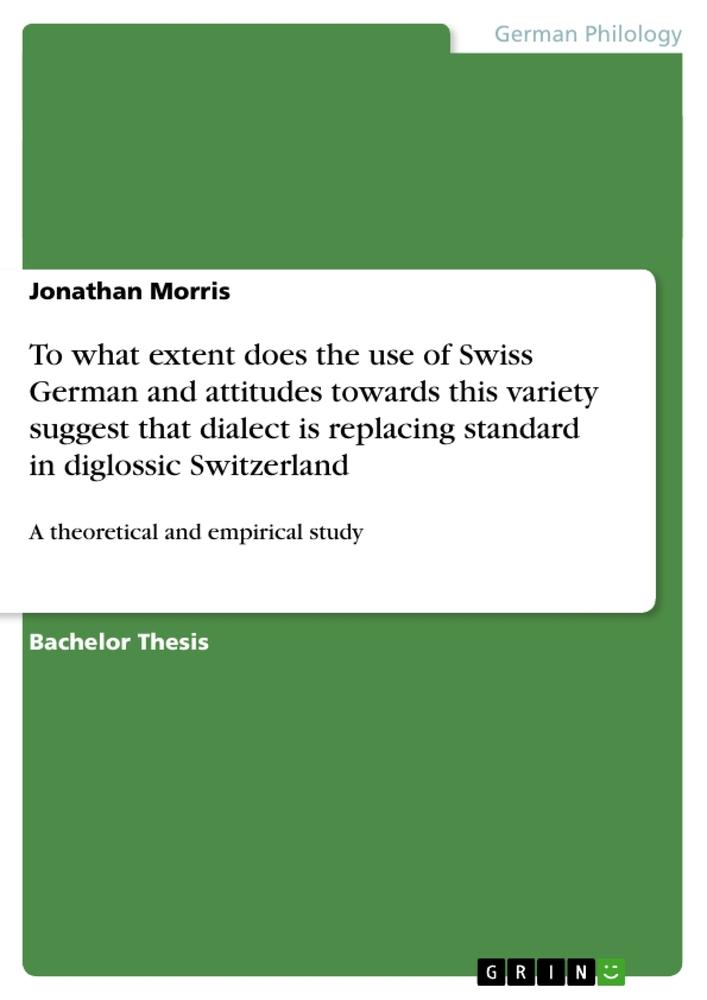 German Philology

Jonathan Morris

To what extent does the use of Swiss German and attitudes towards this variety suggest that dialect is replacing standard in diglossic Switzerland

A theoretical and empirical study

Bachelor Thesis

GRIN